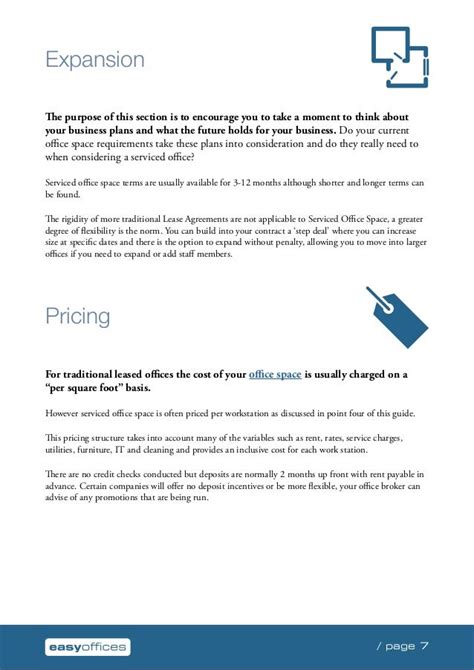 Expansion

The purpose of this section is to encourage you to take a moment to think about your business plans and what the future holds for your business. Do your current office space requirements take these plans into consideration and do they really need to when considering a serviced office?

Serviced office space terms are usually available for 3-12 months although shorter and longer terms can be found.

The rigidity of more traditional Lease Agreements are not applicable to Serviced Office Space, a greater degree of flexibility is the norm. You can build into your contract a 'step deal' where you can increase size at specific dates and there is the option to expand without penalty, allowing you to move into larger offices if you need to expand or add staff members.

Pricing

For traditional leased offices the cost of your office space is usually charged on a "per square foot" basis.

However serviced office space is often priced per workstation as discussed in point four of this guide.

This pricing structure takes into account many of the variables such as rent, rates, service charges, utilities, furniture, IT and cleaning and provides an inclusive cost for each work station.

There are no credit checks conducted but deposits are normally 2 months up front with rent payable in advance. Certain companies will offer no deposit incentives or be more flexible, your office broker can advise of any promotions that are being run.

easyoffices

/ page 7